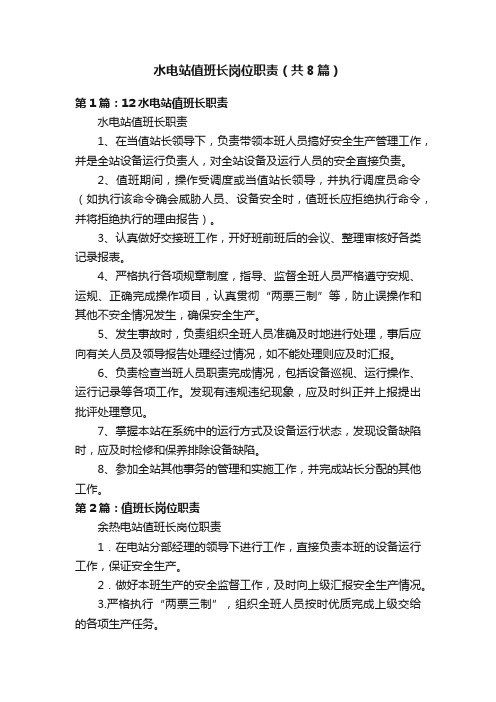 水电站值班长岗位职责（共8篇）

第1篇：12水电站值班长职责

水电站值班长职责

1、在当值站长领导下，负责带领本班人员搞好安全生产管理工作，并是全站设备运行负责人，对全站设备及运行人员的安全直接负责。

2、值班期间，操作受调度或当值站长领导，并执行调度员命令（如执行该命令确会威胁人员、设备安全时，值班长应拒绝执行命令，并将拒绝执行的理由报告）。

3、认真做好交接班工作，开好班前班后的会议、整理审核好各类记录报表。

4、严格执行各项规章制度，指导、监督全班人员严格遵守安规、运规、正确完成操作项目，认真贯彻“两票三制”等，防止误操作和其他不安全情况发生，确保安全生产。

5、发生事故时，负责组织全班人员准确及时地进行处理，事后应向有关人员及领导报告处理经过情况，如不能处理则应及时汇报。

6、负责检查当班人员职责完成情况，包括设备巡视、运行操作、运行记录等各项工作。发现有违规违纪现象，应及时纠正并上报提出批评处理意见。

7、掌握本站在系统中的运行方式及设备运行状态，发现设备缺陷时，应及时检修和保养排除设备缺陷。

8、参加全站其他事务的管理和实施工作，并完成站长分配的其他工作。

第2篇：值班长岗位职责

余热电站值班长岗位职责

1．在电站分部经理的领导下进行工作，直接负责本班的设备运行工作，保证安全生产。

2．做好本班生产的安全监督工作，及时向上级汇报安全生产情况。

3.严格执行“两票三制”，组织全班人员按时优质完成上级交给的各项生产任务。